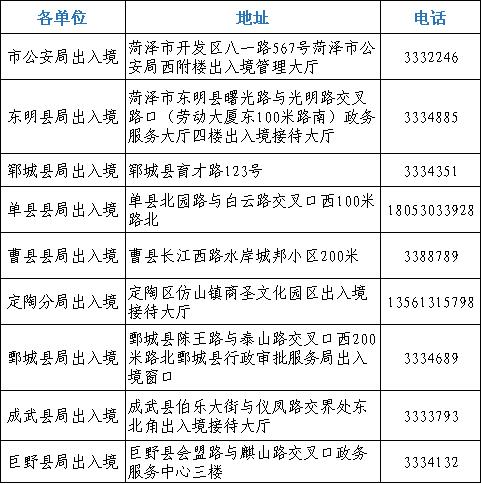 | 各单位 | 地址 | 电话 |
|---|---|---|
| 市公安局出入境 | 菏泽市开发区八一路567号菏泽市公安局西附楼出入境管理大厅 | 3332246 |
| 东明县局出入境 | 菏泽市东明县曙光路与光明路交叉路口（劳动大厦东100米路南）政务服务大厅四楼出入境接待大厅 | 3334885 |
| 郓城县局出入境 | 郓城县育才路123号 | 3334351 |
| 单县县局出入境 | 单县北园路与白云路交叉口西100米路北 | 18053033928 |
| 曹县县局出入境 | 曹县长江西路水岸城邦小区200米 | 3388789 |
| 定陶分局出入境 | 定陶区仿山镇商圣文化园区出入境接待大厅 | 13561315798 |
| 鄄城县局出入境 | 鄄城县陈王路与泰山路交叉口西200米路北鄄城县行政审批服务局出入境窗口 | 3334689 |
| 成武县局出入境 | 成武县伯乐大街与仪凤路交界处东北角出入境接待大厅 | 3333793 |
| 巨野县局出入境 | 巨野县会盟路与麒山路交叉口政务服务中心三楼 | 3334132 |